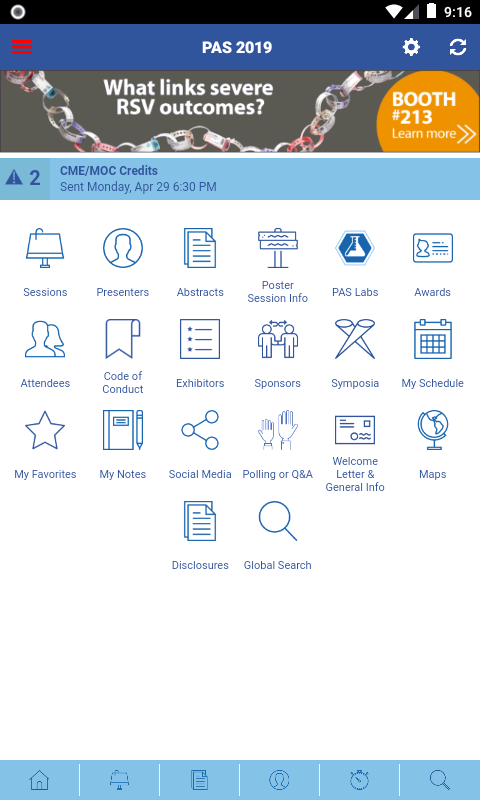 9:16

PAS 2019

What links severe RSV outcomes?

BOOTH #213 Learn more

2 CME/MOC Credits
Sent Monday, Apr 29 6:30 PM

Sessions
Presenters
Abstracts
Poster Session Info
PAS Labs
Awards
Attendees
Code of Conduct
Exhibitors
Sponsors
Symposia
My Schedule
My Favorites
My Notes
Social Media
Polling or Q&A
Welcome Letter & General Info
Maps
Disclosures
Global Search